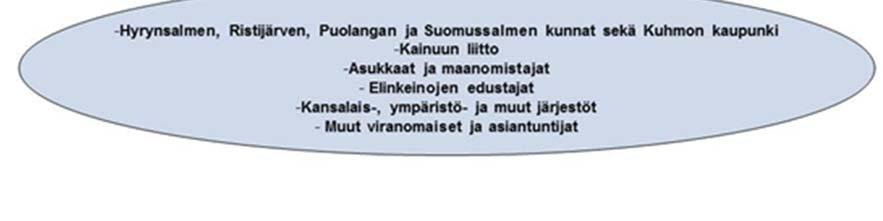 -Hyrynsalmen, Ristijärven, Puolangan ja Suomussalmen kunnat sekä Kuhmon kaupunki
-Kainuun liitto
-Asukkaat ja maanomistajat
- Elinkeinojen edustajat
-Kansalais-, ympäristö- ja muut järjestöt
- Muut viranomaiset ja asiantuntijat